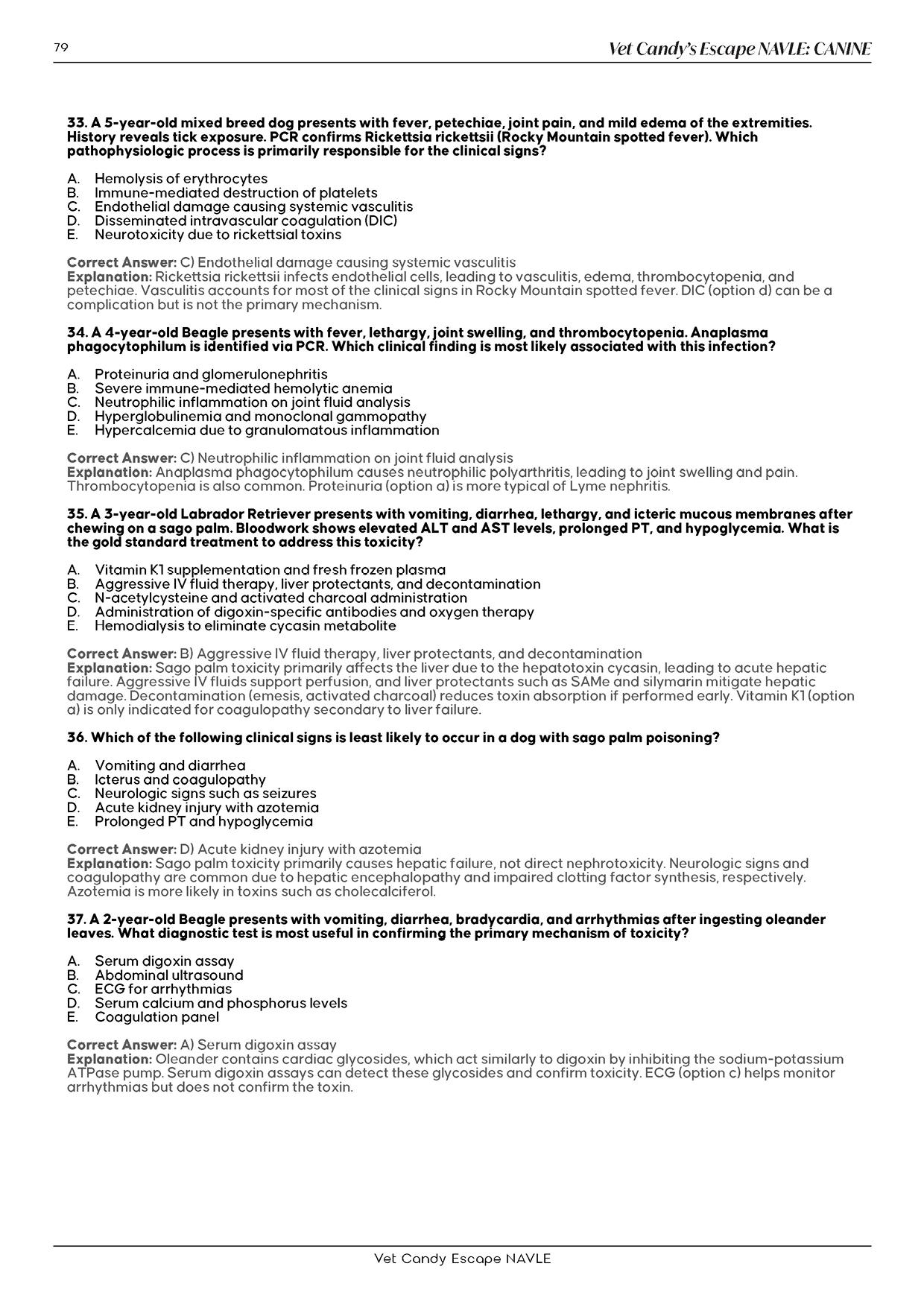 79

Vet Candy's Escape NAVLE: CANINE

33. A 5-year-old mixed breed dog presents with fever, petechiae, joint pain, and mild edema of the extremities. History reveals tick exposure. PCR confirms Rickettsia rickettsii (Rocky Mountain spotted fever). Which pathophysiologic process is primarily responsible for the clinical signs?

A. Hemolysis of erythrocytes
B. Immune-mediated destruction of platelets
C. Endothelial damage causing systemic vasculitis
D. Disseminated intravascular coagulation (DIC)
E. Neurotoxicity due to rickettsial toxins

Correct Answer: C) Endothelial damage causing systemic vasculitis
Explanation: Rickettsia rickettsii infects endothelial cells, leading to vasculitis, edema, thrombocytopenia, and petechiae. Vasculitis accounts for most of the clinical signs in Rocky Mountain spotted fever. DIC (option d) can be a complication but is not the primary mechanism.

34. A 4-year-old Beagle presents with fever, lethargy, joint swelling, and thrombocytopenia. Anaplasma phagocytophilum is identified via PCR. Which clinical finding is most likely associated with this infection?

A. Proteinuria and glomerulonephritis
B. Severe immune-mediated hemolytic anemia
C. Neutrophilic inflammation on joint fluid analysis
D. Hyperglobulinemia and monoclonal gammopathy
E. Hypercalcemia due to granulomatous inflammation

Correct Answer: C) Neutrophilic inflammation on joint fluid analysis
Explanation: Anaplasma phagocytophilum causes neutrophilic polyarthritis, leading to joint swelling and pain. Thrombocytopenia is also common. Proteinuria (option a) is more typical of Lyme nephritis.

35. A 3-year-old Labrador Retriever presents with vomiting, diarrhea, lethargy, and icteric mucous membranes after chewing on a sago palm. Bloodwork shows elevated ALT and AST levels, prolonged PT, and hypoglycemia. What is the gold standard treatment to address this toxicity?

A. Vitamin K1 supplementation and fresh frozen plasma
B. Aggressive IV fluid therapy, liver protectants, and decontamination
C. N-acetylcysteine and activated charcoal administration
D. Administration of digoxin-specific antibodies and oxygen therapy
E. Hemodialysis to eliminate cycasin metabolite

Correct Answer: B) Aggressive IV fluid therapy, liver protectants, and decontamination
Explanation: Sago palm toxicity primarily affects the liver due to the hepatotoxin cycasin, leading to acute hepatic failure. Aggressive IV fluids support perfusion, and liver protectants such as SAMe and silymarin mitigate hepatic damage. Decontamination (emesis, activated charcoal) reduces toxin absorption if performed early. Vitamin K1 (option a) is only indicated for coagulopathy secondary to liver failure.

36. Which of the following clinical signs is least likely to occur in a dog with sago palm poisoning?

A. Vomiting and diarrhea
B. Icterus and coagulopathy
C. Neurologic signs such as seizures
D. Acute kidney injury with azotemia
E. Prolonged PT and hypoglycemia

Correct Answer: D) Acute kidney injury with azotemia
Explanation: Sago palm toxicity primarily causes hepatic failure, not direct nephrotoxicity. Neurologic signs and coagulopathy are common due to hepatic encephalopathy and impaired clotting factor synthesis, respectively. Azotemia is more likely in toxins such as cholecalciferol.

37. A 2-year-old Beagle presents with vomiting, diarrhea, bradycardia, and arrhythmias after ingesting oleander leaves. What diagnostic test is most useful in confirming the primary mechanism of toxicity?

A. Serum digoxin assay
B. Abdominal ultrasound
C. ECG for arrhythmias
D. Serum calcium and phosphorus levels
E. Coagulation panel

Correct Answer: A) Serum digoxin assay
Explanation: Oleander contains cardiac glycosides, which act similarly to digoxin by inhibiting the sodium-potassium ATPase pump. Serum digoxin assays can detect these glycosides and confirm toxicity. ECG (option c) helps monitor arrhythmias but does not confirm the toxin.

Vet Candy Escape NAVLE